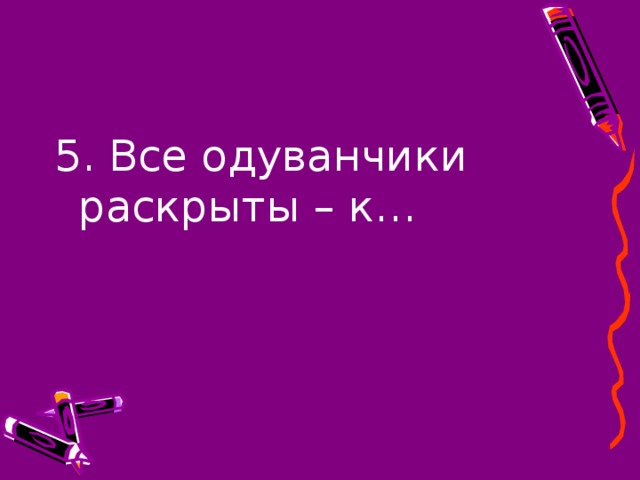 5. Все одуванчики раскрыты – к…